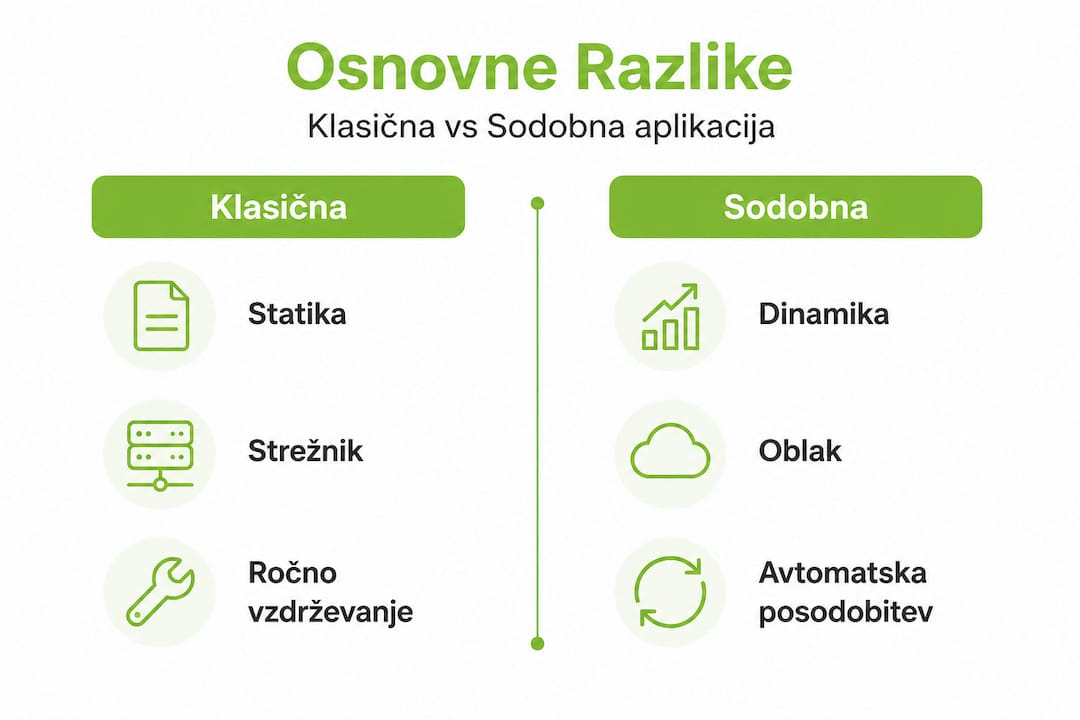 Osnovne Razlike

Klasična vs Sodobna aplikacija

Klasična

Statika

Strežnik

Ročno vzdrževanje

Sodobna

Dinamika

Oblak

Avtomatska posodobitev